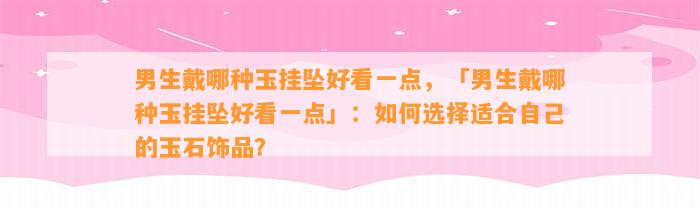 男生戴哪种玉挂坠好看一点，「男生戴哪种玉挂坠好看一点」：如何选择适合自己的玉石饰品?